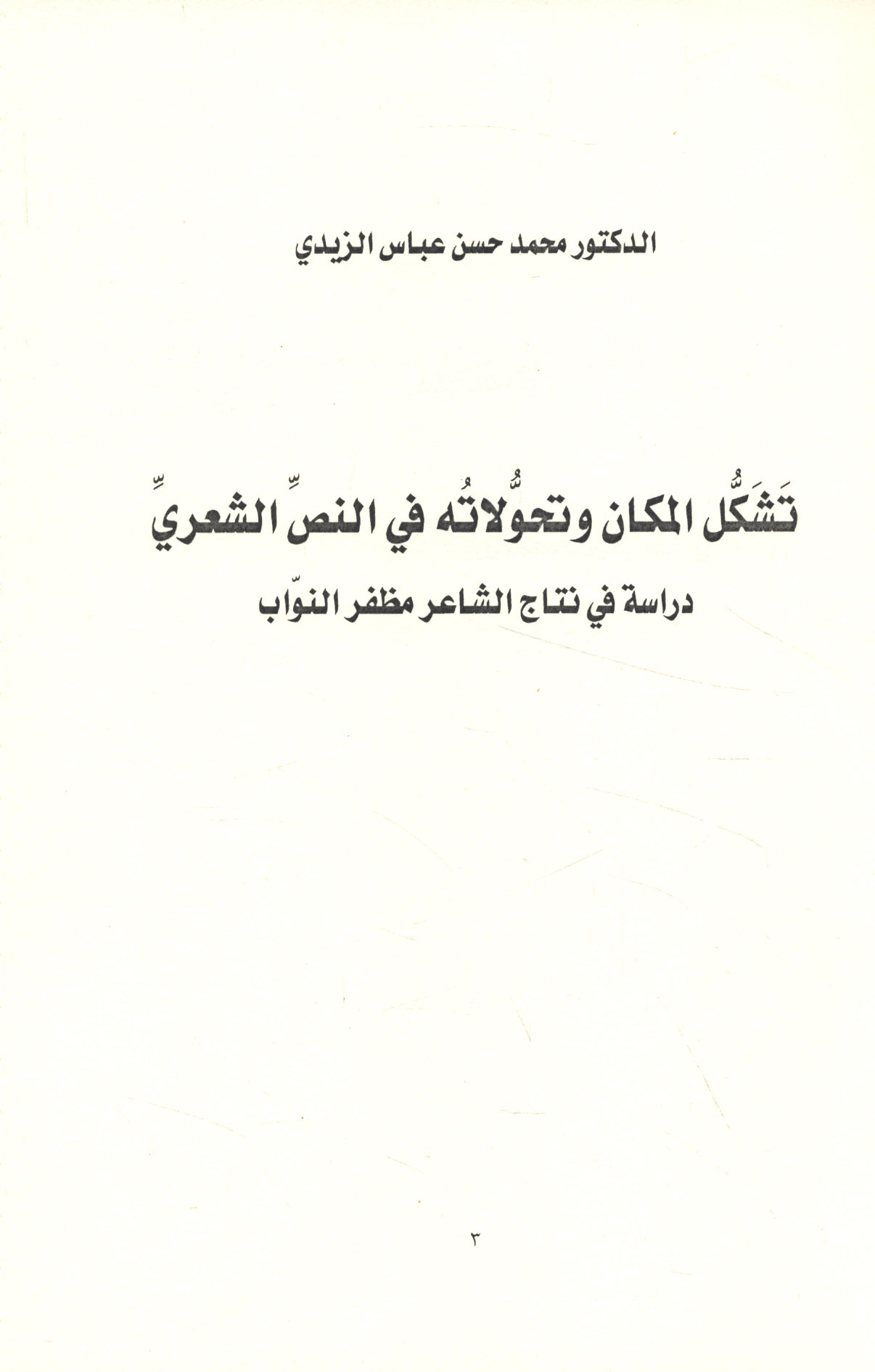 الدكتور محمد حسن عباس الزيدي

تَشَكُّل المكان وتحوُّلاتُه في النصِّ الشعريِّ

دراسة في نتاج الشاعر مظفر النوّاب

٣